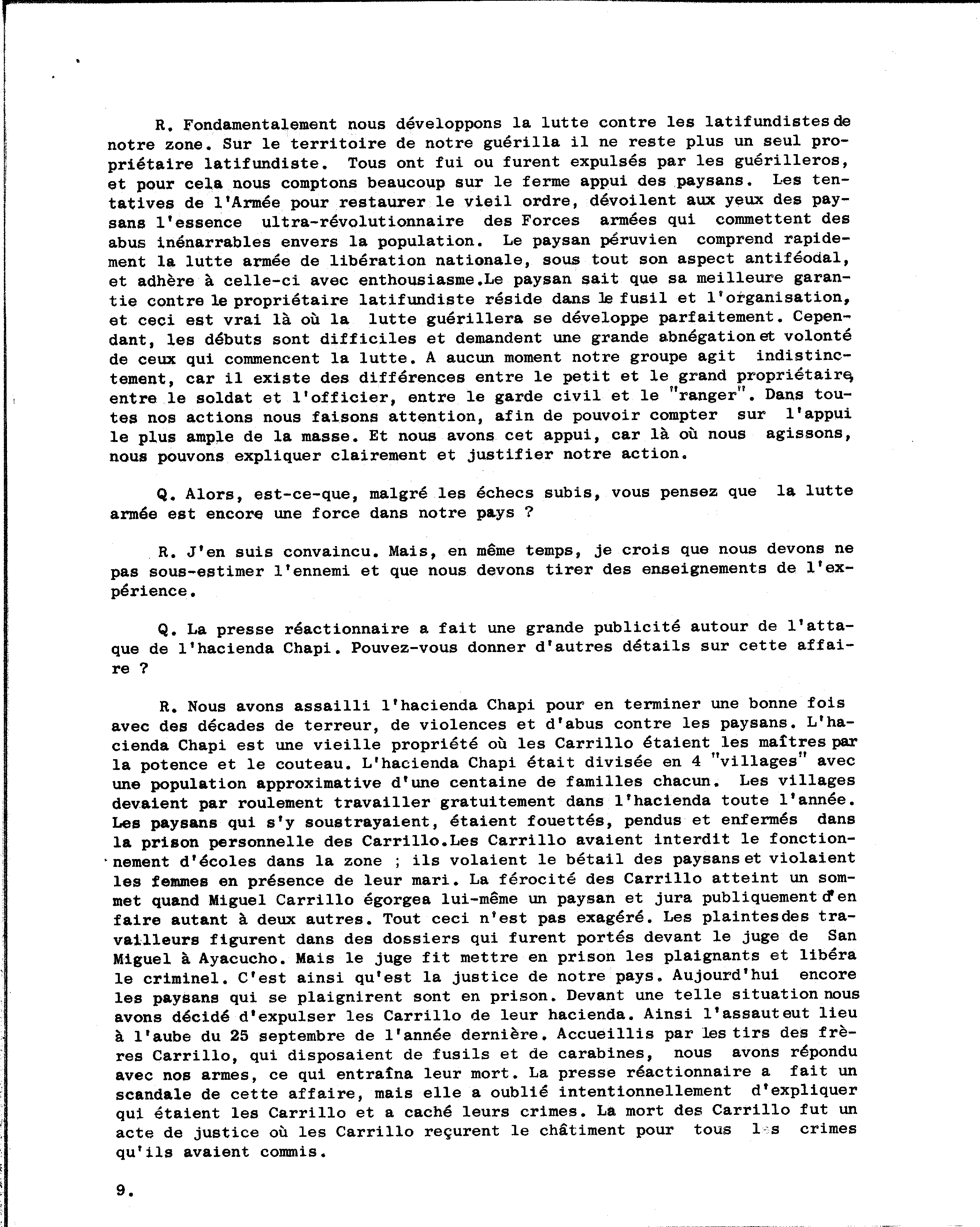 R. Fondamentalement nous développons la lutte contre les latifundistes de notre zone. Sur le territoire de notre guérilla il ne reste plus un seul propriétaire latifundiste. Tous ont fui ou furent expulsés par les guérilleros, et pour cela nous comptons beaucoup sur le ferme appui des paysans. Les tentatives de l'Armée pour restaurer le vieil ordre, dévoilent aux yeux des paysans l'essence ultra-révolutionnaire des Forces armées qui commettent des abus inénarrables envers la population. Le paysan péruvien comprend rapidement la lutte armée de libération nationale, sous tout son aspect antiféodal, et adhère à celle-ci avec enthousiasme.Le paysan sait que sa meilleure garantie contre le propriétaire latifundiste réside dans le fusil et l'organisation, et ceci est vrai là où la lutte guérillera se développe parfaitement. Cependant, les débuts sont difficiles et demandent une grande abnégation et volonté de ceux qui commencent la lutte. A aucun moment notre groupe agit indistinctement, car il existe des différences entre le petit et le grand propriétaire, entre le soldat et l'officier, entre le garde civil et le "ranger". Dans toutes nos actions nous faisons attention, afin de pouvoir compter sur l'appui le plus ample de la masse. Et nous avons cet appui, car là où nous agissons, nous pouvons expliquer clairement et justifier notre action.

Q. Alors, est-ce-que, malgré les échecs subis, vous pensez que la lutte armée est encore une force dans notre pays ?

R. J'en suis convaincu. Mais, en même temps, je crois que nous devons ne pas sous-estimer l'ennemi et que nous devons tirer des enseignements de l'expérience.

Q. La presse réactionnaire a fait une grande publicité autour de l'attaque de l'hacienda Chapi. Pouvez-vous donner d'autres détails sur cette affaire ?

R. Nous avons assailli l'hacienda Chapi pour en terminer une bonne fois avec des décades de terreur, de violences et d'abus contre les paysans. L'hacienda Chapi est une vieille propriété où les Carrillo étaient les maîtres par la potence et le couteau. L'hacienda Chapi était divisée en 4 "villages" avec une population approximative d'une centaine de familles chacun. Les villages devaient par roulement travailler gratuitement dans l'hacienda toute l'année. Les paysans qui s'y soustrayaient, étaient fouettés, pendus et enfermés dans la prison personnelle des Carrillo.Les Carrillo avaient interdit le fonctionnement d'écoles dans la zone ; ils volaient le bétail des paysans et violaient les femmes en présence de leur mari. La férocité des Carrillo atteint un sommet quand Miguel Carrillo égorgea lui-même un paysan et jura publiquement d'en faire autant à deux autres. Tout ceci n'est pas exagéré. Les plaintes des travailleurs figurent dans des dossiers qui furent portés devant le juge de San Miguel à Ayacucho. Mais le juge fit mettre en prison les plaignants et libéra le criminel. C'est ainsi qu'est la justice de notre pays. Aujourd'hui encore les paysans qui se plaignirent sont en prison. Devant une telle situation nous avons décidé d'expulser les Carrillo de leur hacienda. Ainsi l'assaut eut lieu à l'aube du 25 septembre de l'année dernière. Accueillis par les tirs des frères Carrillo, qui disposaient de fusils et de carabines, nous avons répondu avec nos armes, ce qui entraîna leur mort. La presse réactionnaire a fait un scandale de cette affaire, mais elle a oublié intentionnellement d'expliquer qui étaient les Carrillo et a caché leurs crimes. La mort des Carrillo fut un acte de justice où les Carrillo reçurent le châtiment pour tous les crimes qu'ils avaient commis.

9.